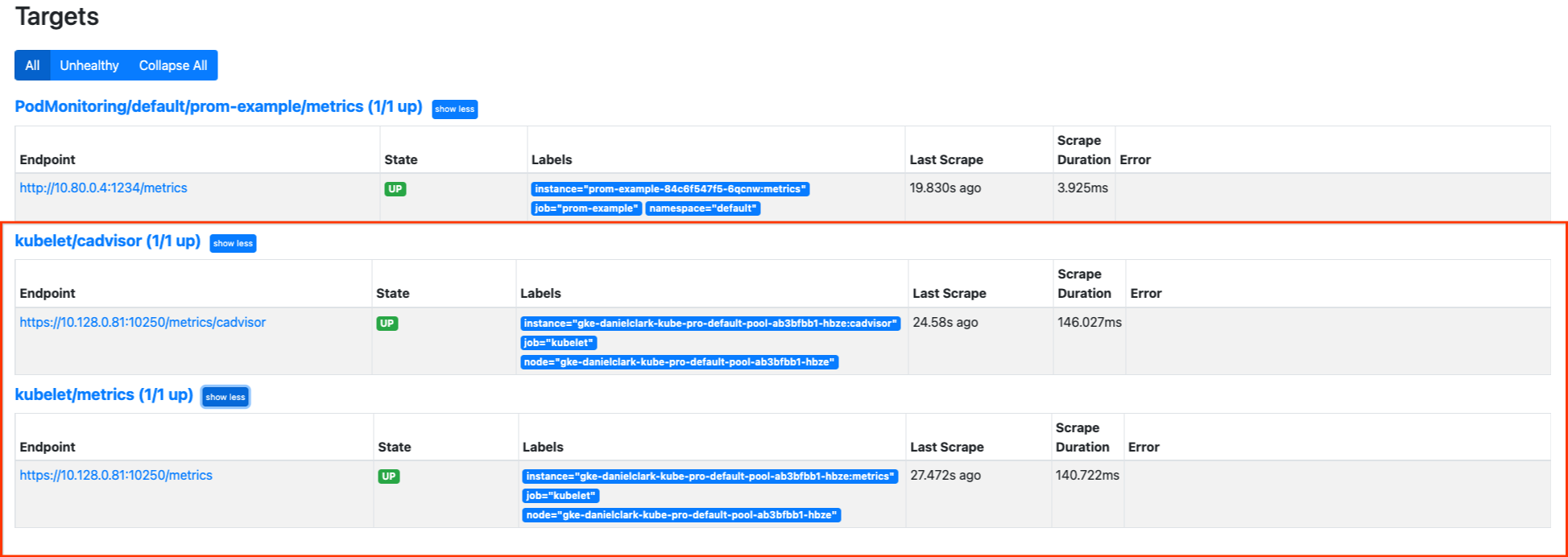 Targets

All Unhealthy Collapse All

PodMonitoring/default/prom-example/metrics (1/1 up) show less

| Endpoint | State | Labels | Last Scrape | Scrape Duration | Error |
|---|---|---|---|---|---|
| http://10.80.0.4:1234/metrics | UP | instance="prom-example-84c6f547f5-6qcnw:metrics" job="prom-example" namespace="default" | 19.830s ago | 3.925ms | |

kubelet/cadvisor (1/1 up) show less

| Endpoint | State | Labels | Last Scrape | Scrape Duration | Error |
|---|---|---|---|---|---|
| https://10.128.0.81:10250/metrics/cadvisor | UP | instance="gke-danielclark-kube-pro-default-pool-ab3bfbb1-hbze:cadvisor" job="kubelet" node="gke-danielclark-kube-pro-default-pool-ab3bfbb1-hbze" | 24.58s ago | 146.027ms | |

kubelet/metrics (1/1 up) show less

| Endpoint | State | Labels | Last Scrape | Scrape Duration | Error |
|---|---|---|---|---|---|
| https://10.128.0.81:10250/metrics | UP | instance="gke-danielclark-kube-pro-default-pool-ab3bfbb1-hbze:metrics" job="kubelet" node="gke-danielclark-kube-pro-default-pool-ab3bfbb1-hbze" | 27.472s ago | 140.722ms | |